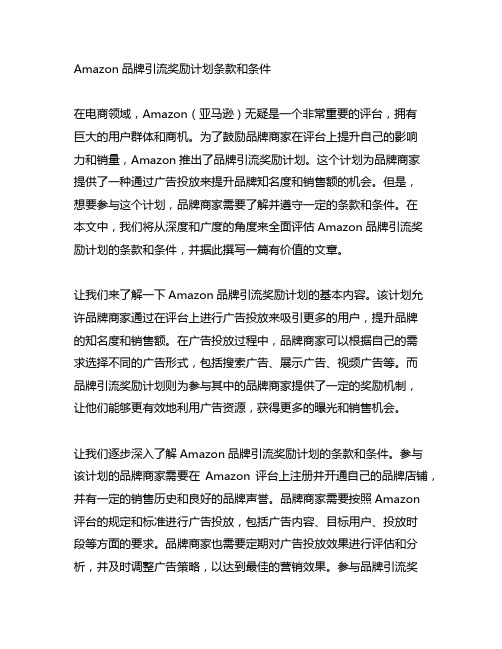 Amazon 品牌引流奖励计划条款和条件

在电商领域，Amazon（亚马逊）无疑是一个非常重要的评台，拥有巨大的用户群体和商机。为了鼓励品牌商家在评台上提升自己的影响力和销量，Amazon 推出了品牌引流奖励计划。这个计划为品牌商家提供了一种通过广告投放来提升品牌知名度和销售额的机会。但是，想要参与这个计划，品牌商家需要了解并遵守一定的条款和条件。在本文中，我们将从深度和广度的角度来全面评估 Amazon 品牌引流奖励计划的条款和条件，并据此撰写一篇有价值的文章。

让我们来了解一下 Amazon 品牌引流奖励计划的基本内容。该计划允许品牌商家通过在评台上进行广告投放来吸引更多的用户，提升品牌的知名度和销售额。在广告投放过程中，品牌商家可以根据自己的需求选择不同的广告形式，包括搜索广告、展示广告、视频广告等。而品牌引流奖励计划则为参与其中的品牌商家提供了一定的奖励机制，让他们能够更有效地利用广告资源，获得更多的曝光和销售机会。

让我们逐步深入了解 Amazon 品牌引流奖励计划的条款和条件。参与该计划的品牌商家需要在 Amazon 评台上注册并开通自己的品牌店铺，并有一定的销售历史和良好的品牌声誉。品牌商家需要按照 Amazon 评台的规定和标准进行广告投放，包括广告内容、目标用户、投放时段等方面的要求。品牌商家也需要定期对广告投放效果进行评估和分析，并及时调整广告策略，以达到最佳的营销效果。参与品牌引流奖